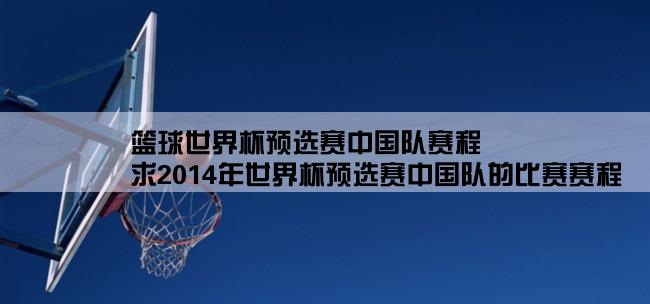 篮球世界杯预选赛中国队赛程
求2014年世界杯预选赛中国队的比赛赛程